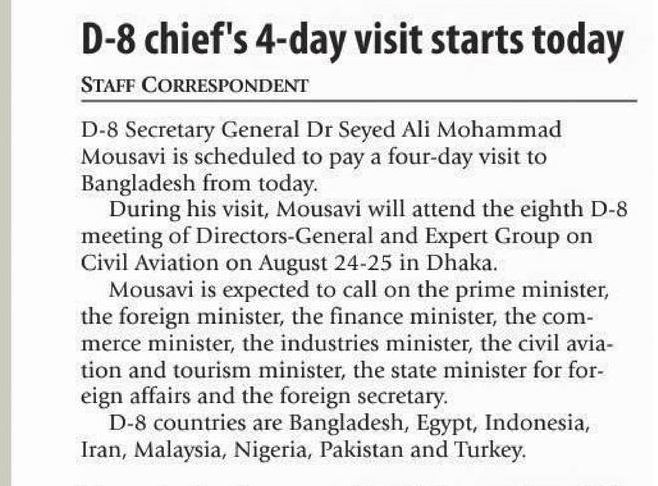 D-8 chief's 4-day visit starts today

STAFF CORRESPONDENT

D-8 Secretary General Dr Seyed Ali Mohammad Mousavi is scheduled to pay a four-day visit to Bangladesh from today.

During his visit, Mousavi will attend the eighth D-8 meeting of Directors-General and Expert Group on Civil Aviation on August 24-25 in Dhaka.

Mousavi is expected to call on the prime minister, the foreign minister, the finance minister, the commerce minister, the industries minister, the civil aviation and tourism minister, the state minister for foreign affairs and the foreign secretary.

D-8 countries are Bangladesh, Egypt, Indonesia, Iran, Malaysia, Nigeria, Pakistan and Turkey.